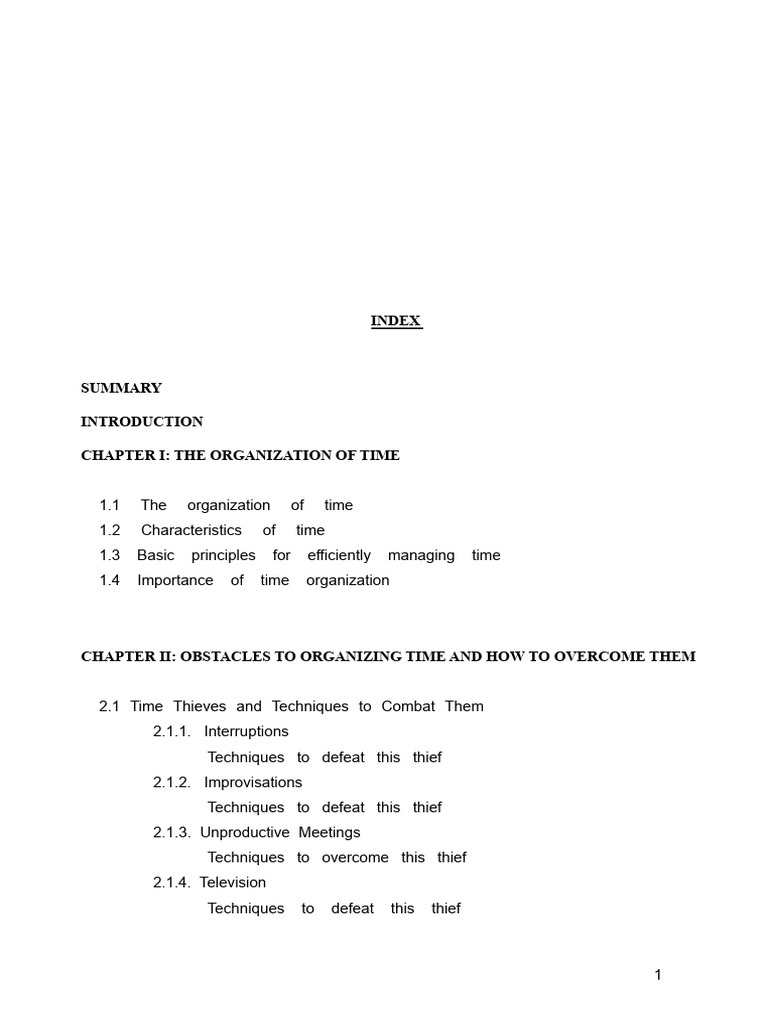 INDEX

SUMMARY

INTRODUCTION

CHAPTER I: THE ORGANIZATION OF TIME

1.1 The organization of time
1.2 Characteristics of time
1.3 Basic principles for efficiently managing time
1.4 Importance of time organization

CHAPTER II: OBSTACLES TO ORGANIZING TIME AND HOW TO OVERCOME THEM

2.1 Time Thieves and Techniques to Combat Them
2.1.1. Interruptions
Techniques to defeat this thief
2.1.2. Improvisations
Techniques to defeat this thief
2.1.3. Unproductive Meetings
Techniques to overcome this thief
2.1.4. Television
Techniques to defeat this thief

1